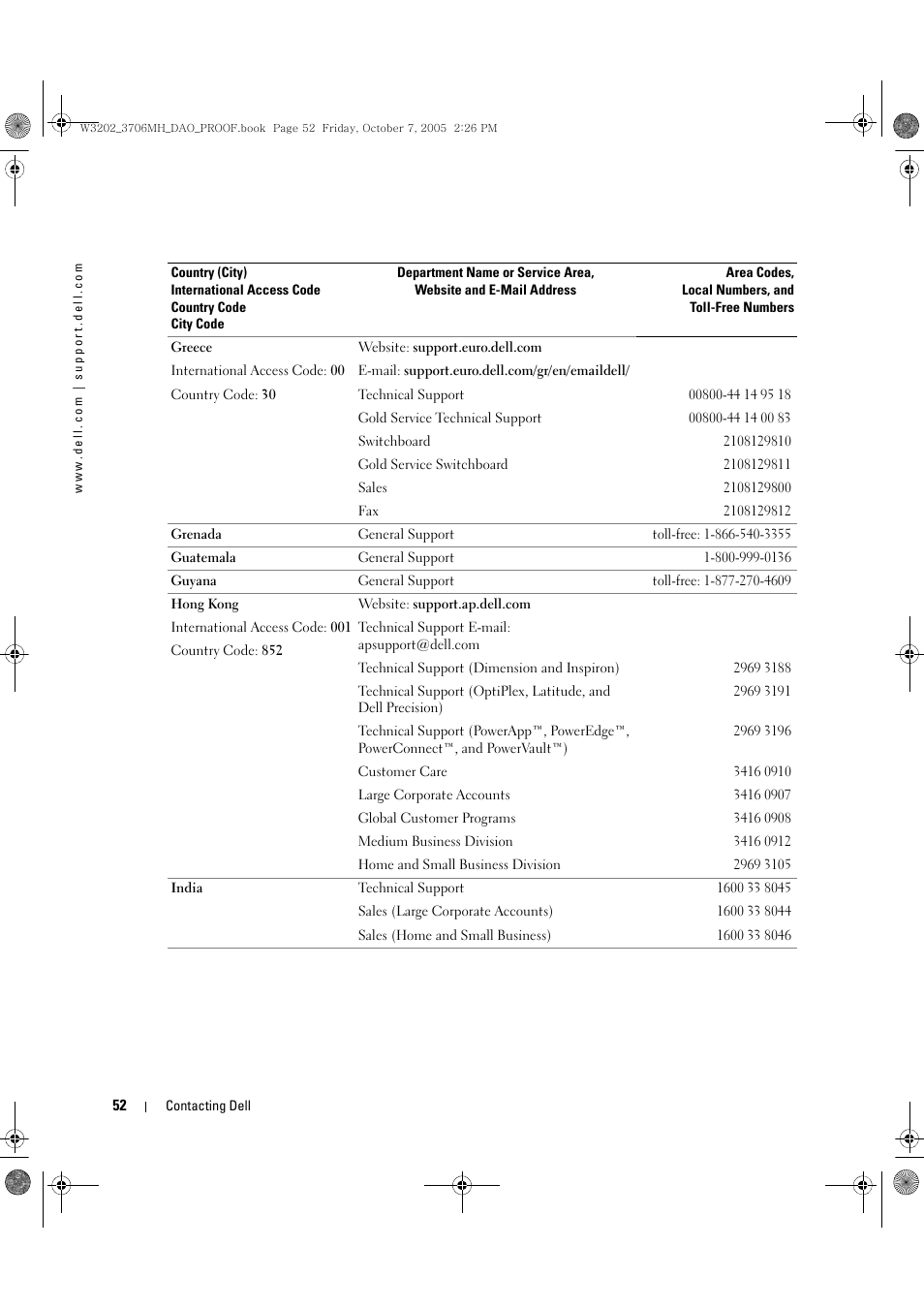 W3202_3706MH_DAO_PROOF.book Page 52 Friday, October 7, 2005 2:26 PM

www.dell.com | support.dell.com

| Country (City) International Access Code Country Code City Code | Department Name or Service Area, Website and E-Mail Address | Area Codes, Local Numbers, and Toll-Free Numbers |
|---|---|---|
| Greece | Website: support.euro.dell.com | |
| International Access Code: 00 | E-mail: support.euro.dell.com/gr/en/emaildell/ | |
| Country Code: 30 | Technical Support | 00800-44 14 95 18 |
| | Gold Service Technical Support | 00800-44 14 00 83 |
| | Switchboard | 2108129810 |
| | Gold Service Switchboard | 2108129811 |
| | Sales | 2108129800 |
| | Fax | 2108129812 |
| Grenada | General Support | toll-free: 1-866-540-3355 |
| Guatemala | General Support | 1-800-999-0136 |
| Guyana | General Support | toll-free: 1-877-270-4609 |
| Hong Kong | Website: support.ap.dell.com | |
| International Access Code: 001 | Technical Support E-mail: apsupport@dell.com | |
| Country Code: 852 | | |
| | Technical Support (Dimension and Inspiron) | 2969 3188 |
| | Technical Support (OptiPlex, Latitude, and Dell Precision) | 2969 3191 |
| | Technical Support (PowerApp™, PowerEdge™, PowerConnect™, and PowerVault™) | 2969 3196 |
| | Customer Care | 3416 0910 |
| | Large Corporate Accounts | 3416 0907 |
| | Global Customer Programs | 3416 0908 |
| | Medium Business Division | 3416 0912 |
| | Home and Small Business Division | 2969 3105 |
| India | Technical Support | 1600 33 8045 |
| | Sales (Large Corporate Accounts) | 1600 33 8044 |
| | Sales (Home and Small Business) | 1600 33 8046 |

52 | Contacting Dell